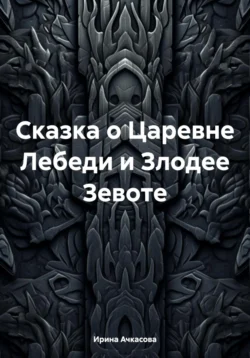 Сказка о Царевне Лебеди и Злодее Зевоте

Ирина Ачкасова